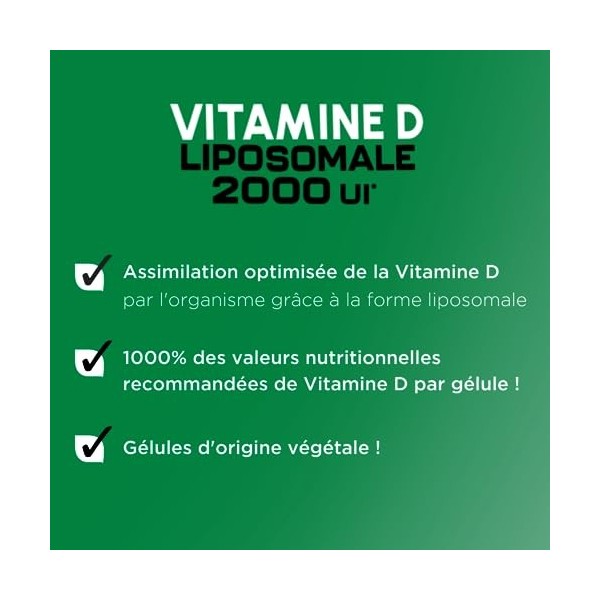 VITAMINE D
LIPOSOMALE
2000 UI*

Assimilation optimisée de la Vitamine D par l'organisme grâce à la forme liposomale

1000% des valeurs nutritionnelles recommandées de Vitamine D par gélule !

Gélules d'origine végétale !